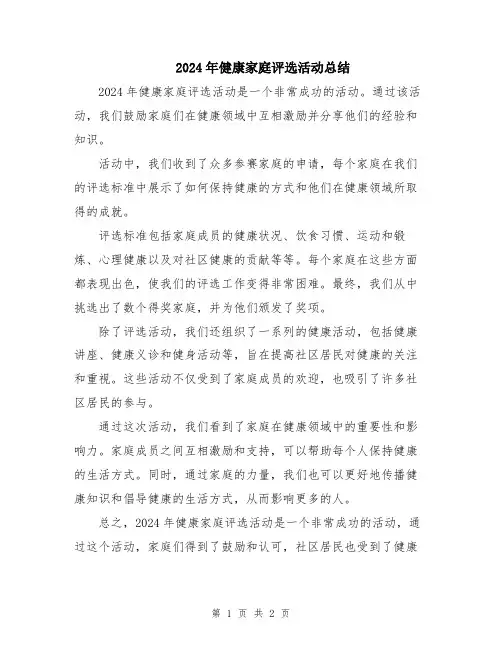 2024年健康家庭评选活动总结

2024年健康家庭评选活动是一个非常成功的活动。通过该活动，我们鼓励家庭们在健康领域中互相激励并分享他们的经验和知识。

活动中，我们收到了众多参赛家庭的申请，每个家庭在我们的评选标准中展示了如何保持健康的方式和他们在健康领域所取得的成就。

评选标准包括家庭成员的健康状况、饮食习惯、运动和锻炼、心理健康以及对社区健康的贡献等等。每个家庭在这些方面都表现出色，使我们的评选工作变得非常困难。最终，我们从中挑选出了数个得奖家庭，并为他们颁发了奖项。

除了评选活动，我们还组织了一系列的健康活动，包括健康讲座、健康义诊和健身活动等，旨在提高社区居民对健康的关注和重视。这些活动不仅受到了家庭成员的欢迎，也吸引了许多社区居民的参与。

通过这次活动，我们看到了家庭在健康领域中的重要性和影响力。家庭成员之间互相激励和支持，可以帮助每个人保持健康的生活方式。同时，通过家庭的力量，我们也可以更好地传播健康知识和倡导健康的生活方式，从而影响更多的人。

总之，2024年健康家庭评选活动是一个非常成功的活动，通过这个活动，家庭们得到了鼓励和认可，社区居民也受到了健康

第 1 页 共 2 页